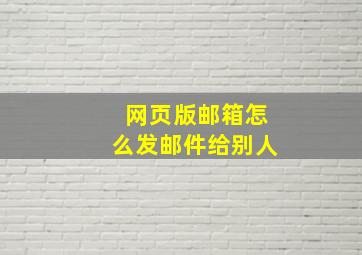 网页版邮箱怎么发邮件给别人